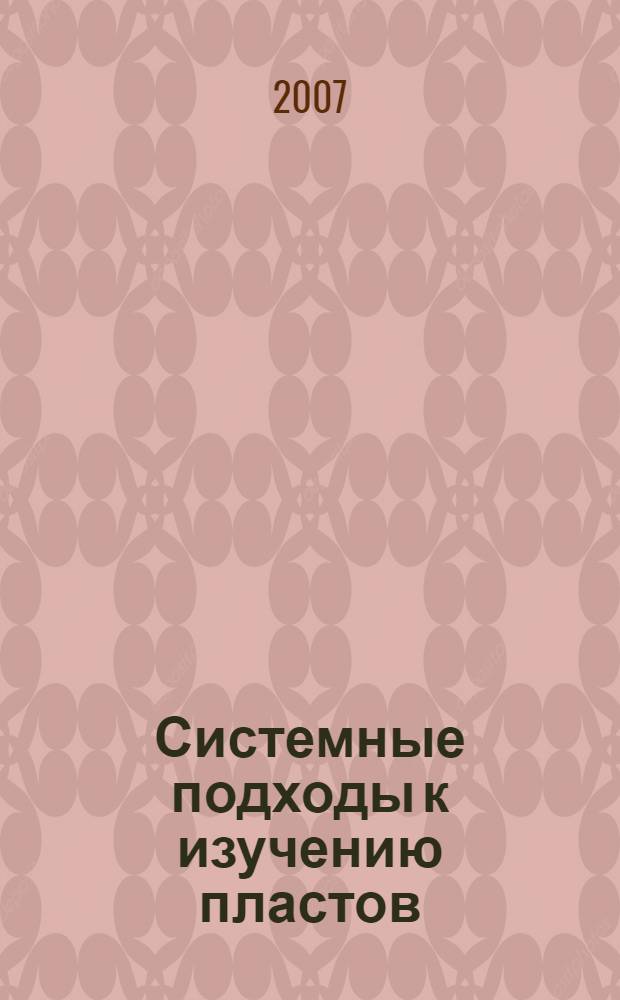 2007

Системные подходы к изучению пластов